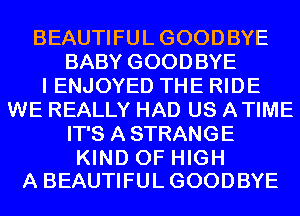 BEAUTIFUL GOODBYE
BABY GOODBYE
I ENJOYED THE RIDE
WE REALLY HAD US A TIME
IT'S A STRANGE
KIND OF HIGH
A BEAUTIFUL GOODBYE